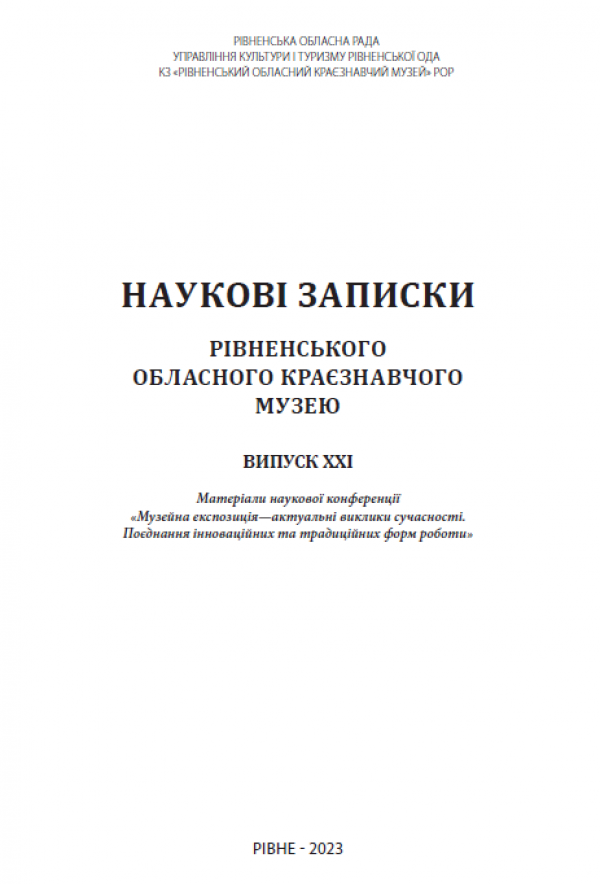 РІВНЕНСЬКА ОБЛАСНА РАДА
УПРАВЛІННЯ КУЛЬТУРИ І ТУРИЗМУ РІВНЕНСЬКОЇ ОДА
КЗ «РІВНЕНСЬКИЙ ОБЛАСНИЙ КРАЄЗНАВЧИЙ МУЗЕЙ» РОР

НАУКОВІ ЗАПИСКИ

РІВНЕНСЬКОГО
ОБЛАСНОГО КРАЄЗНАВЧОГО
МУЗЕЮ

ВИПУСК XXI

Матеріали наукової конференції
«Музейна експозиція—актуальні виклики сучасності.
Поєднання інноваційних та традиційних форм роботи»

РІВНЕ - 2023